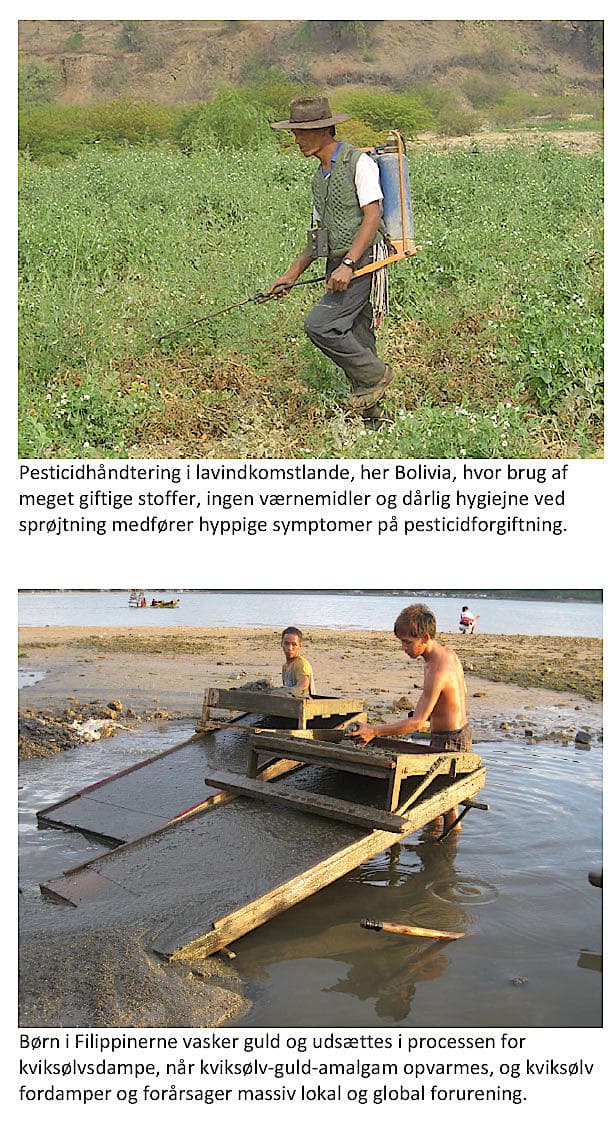 Pesticidhåndtering i lavindkomstlande, her Bolivia, hvor brug af meget giftige stoffer, ingen værnemidler og dårlig hygiejne ved sprøjtning medfører hyppige symptomer på pesticidforgiftning.

Børn i Filippinerne vasker guld og udsættes i processen for kviksølvsdampe, når kviksølv-guld-amalgam opvarmes, og kviksølv fordamper og forårsager massiv lokal og global forurening.